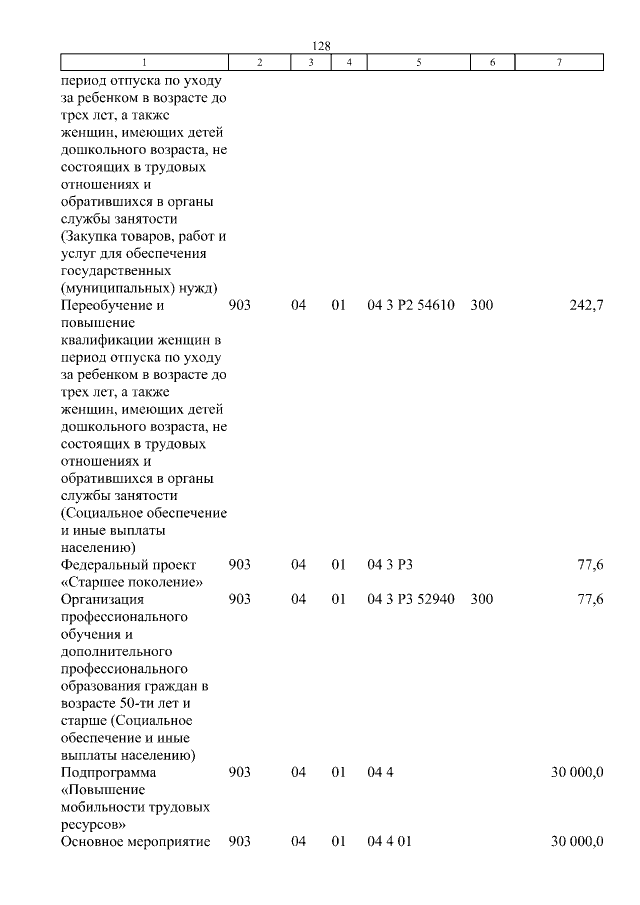 128

| 1 | 2 | 3 | 4 | 5 | 6 | 7 |
|---|---|---|---|---|---|---|
| период отпуска по уходу за ребенком в возрасте до трех лет, а также женщин, имеющих детей дошкольного возраста, не состоящих в трудовых отношениях и обратившихся в органы службы занятости (Закупка товаров, работ и услуг для обеспечения государственных (муниципальных) нужд) | | | | | | |
| Переобучение и повышение квалификации женщин в период отпуска по уходу за ребенком в возрасте до трех лет, а также женщин, имеющих детей дошкольного возраста, не состоящих в трудовых отношениях и обратившихся в органы службы занятости (Социальное обеспечение и иные выплаты населению) | 903 | 04 | 01 | 04 3 P2 54610 | 300 | 242,7 |
| Федеральный проект «Старшее поколение» | 903 | 04 | 01 | 04 3 P3 | | 77,6 |
| Организация профессионального обучения и дополнительного профессионального образования граждан в возрасте 50-ти лет и старше (Социальное обеспечение и иные выплаты населению) | 903 | 04 | 01 | 04 3 P3 52940 | 300 | 77,6 |
| Подпрограмма «Повышение мобильности трудовых ресурсов» | 903 | 04 | 01 | 04 4 | | 30 000,0 |
| Основное мероприятие | 903 | 04 | 01 | 04 4 01 | | 30 000,0 |